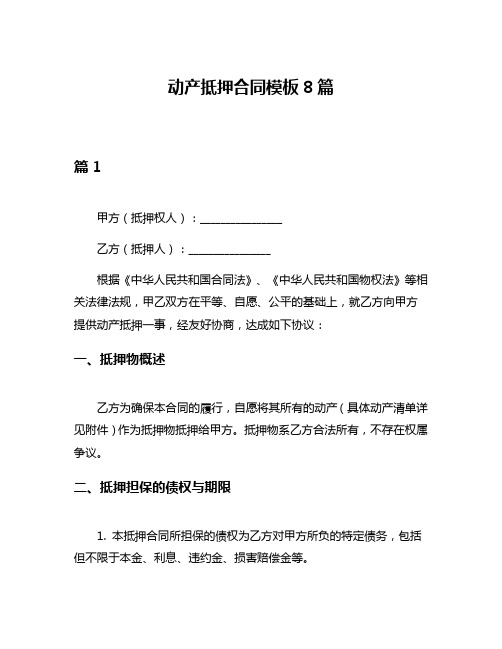 动产抵押合同模板 8 篇

篇 1

甲方（抵押权人）：______________

乙方（抵押人）：______________

根据《中华人民共和国合同法》、《中华人民共和国物权法》等相关法律法规，甲乙双方在平等、自愿、公平的基础上，就乙方向甲方提供动产抵押一事，经友好协商，达成如下协议：

一、抵押物概述

乙方为确保本合同的履行，自愿将其所有的动产（具体动产清单详见附件）作为抵押物抵押给甲方。抵押物系乙方合法所有，不存在权属争议。

二、抵押担保的债权与期限

1. 本抵押合同所担保的债权为乙方对甲方所负的特定债务，包括但不限于本金、利息、违约金、损害赔偿金等。